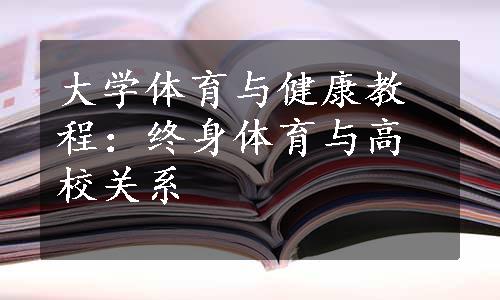 大学体育与健康教程：终身体育与高校关系